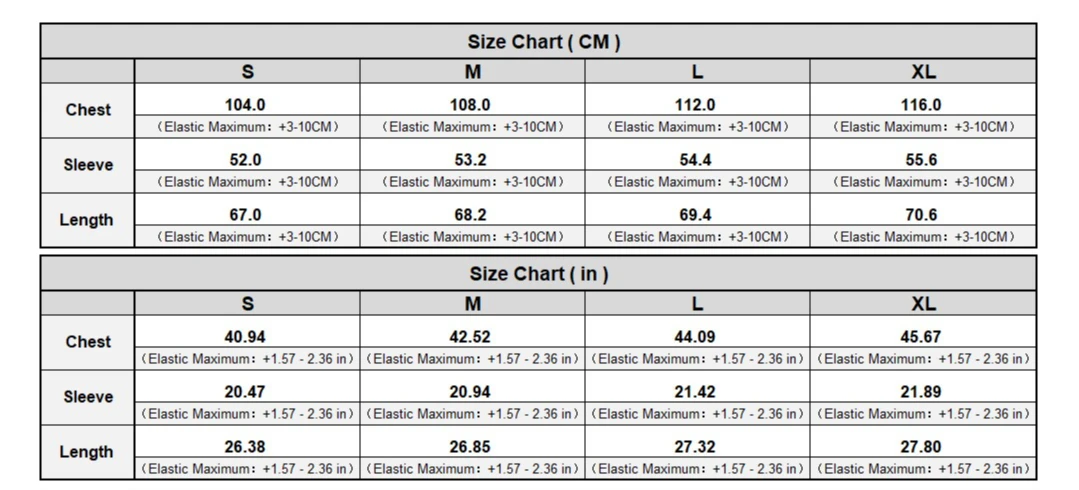 Size Chart ( CM )

| | S | M | L | XL |
|---|---|---|---|---|
| Chest | 104.0 (Elastic Maximum：+3-10CM) | 108.0 (Elastic Maximum：+3-10CM) | 112.0 (Elastic Maximum：+3-10CM) | 116.0 (Elastic Maximum：+3-10CM) |
| Sleeve | 52.0 (Elastic Maximum：+3-10CM) | 53.2 (Elastic Maximum：+3-10CM) | 54.4 (Elastic Maximum：+3-10CM) | 55.6 (Elastic Maximum：+3-10CM) |
| Length | 67.0 (Elastic Maximum：+3-10CM) | 68.2 (Elastic Maximum：+3-10CM) | 69.4 (Elastic Maximum：+3-10CM) | 70.6 (Elastic Maximum：+3-10CM) |

Size Chart ( in )

| | S | M | L | XL |
|---|---|---|---|---|
| Chest | 40.94 (Elastic Maximum：+1.57 - 2.36 in) | 42.52 (Elastic Maximum：+1.57 - 2.36 in) | 44.09 (Elastic Maximum：+1.57 - 2.36 in) | 45.67 (Elastic Maximum：+1.57 - 2.36 in) |
| Sleeve | 20.47 (Elastic Maximum：+1.57 - 2.36 in) | 20.94 (Elastic Maximum：+1.57 - 2.36 in) | 21.42 (Elastic Maximum：+1.57 - 2.36 in) | 21.89 (Elastic Maximum：+1.57 - 2.36 in) |
| Length | 26.38 (Elastic Maximum：+1.57 - 2.36 in) | 26.85 (Elastic Maximum：+1.57 - 2.36 in) | 27.32 (Elastic Maximum：+1.57 - 2.36 in) | 27.80 (Elastic Maximum：+1.57 - 2.36 in) |